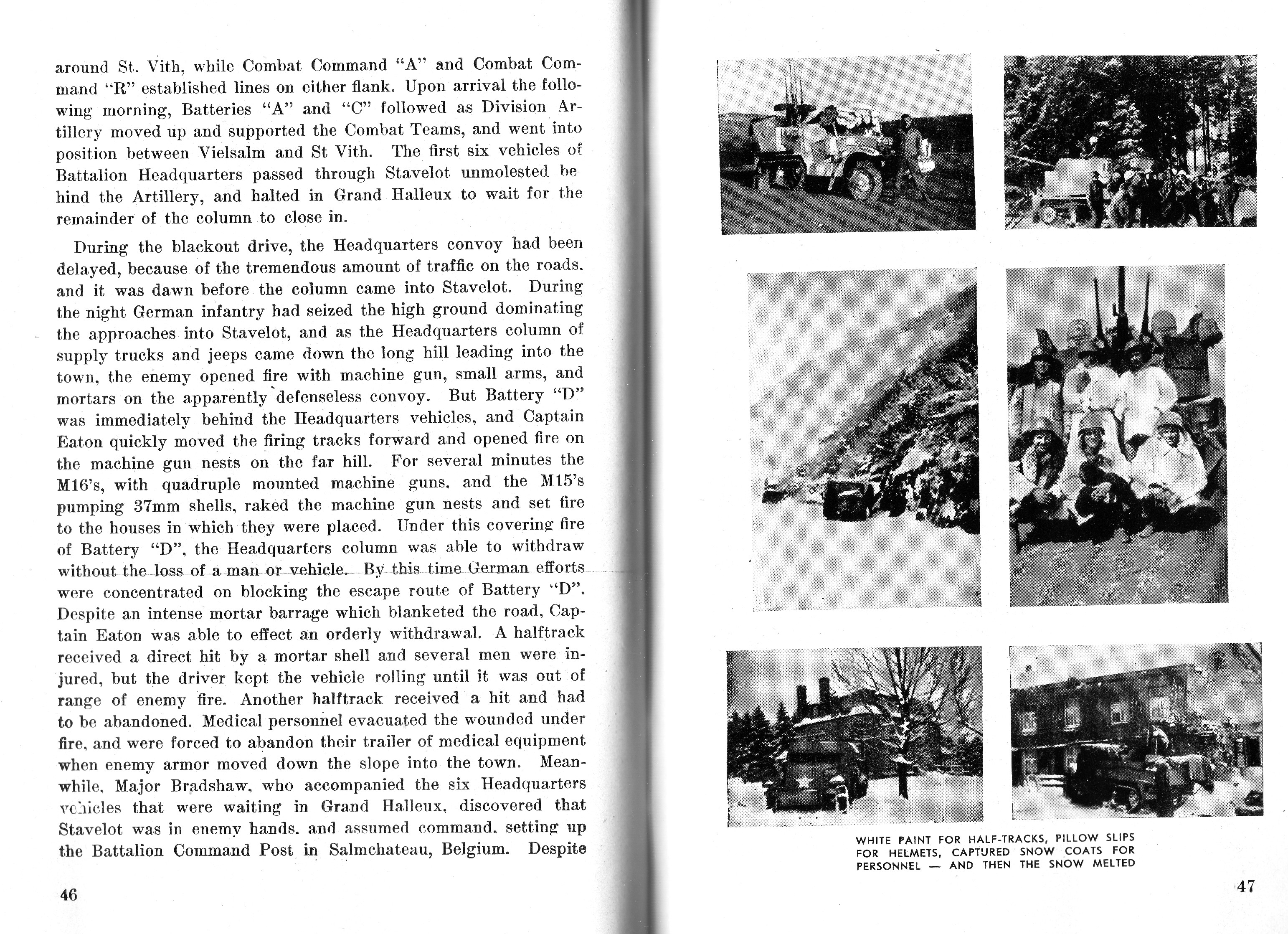 around St. Vith, while Combat Command "A" and Combat Command "R" established lines on either flank. Upon arrival the following morning, Batteries "A" and "C" followed as Division Artillery moved up and supported the Combat Teams, and went into position between Vielsalm and St Vith. The first six vehicles of Battalion Headquarters passed through Stavelot unmolested behind the Artillery, and halted in Grand Halleux to wait for the remainder of the column to close in.

During the blackout drive, the Headquarters convoy had been delayed, because of the tremendous amount of traffic on the roads, and it was dawn before the column came into Stavelot. During the night German infantry had seized the high ground dominating the approaches into Stavelot, and as the Headquarters column of supply trucks and jeeps came down the long hill leading into the town, the enemy opened fire with machine gun, small arms, and mortars on the apparently defenseless convoy. But Battery "D" was immediately behind the Headquarters vehicles, and Captain Eaton quickly moved the firing tracks forward and opened fire on the machine gun nests on the far hill. For several minutes the M16's, with quadruple mounted machine guns, and the M15's pumping 37mm shells, raked the machine gun nests and set fire to the houses in which they were placed. Under this covering fire of Battery "D", the Headquarters column was able to withdraw without the loss of a man or vehicle. By this time German efforts were concentrated on blocking the escape route of Battery "D". Despite an intense mortar barrage which blanketed the road, Captain Eaton was able to effect an orderly withdrawal. A halftrack received a direct hit by a mortar shell and several men were injured, but the driver kept the vehicle rolling until it was out of range of enemy fire. Another halftrack received a hit and had to be abandoned. Medical personnel evacuated the wounded under fire, and were forced to abandon their trailer of medical equipment when enemy armor moved down the slope into the town. Meanwhile, Major Bradshaw, who accompanied the six Headquarters vehicles that were waiting in Grand Halleux, discovered that Stavelot was in enemy hands, and assumed command, setting up the Battalion Command Post in Salmchateau, Belgium. Despite

46

WHITE PAINT FOR HALF-TRACKS, PILLOW SLIPS FOR HELMETS, CAPTURED SNOW COATS FOR PERSONNEL — AND THEN THE SNOW MELTED

47